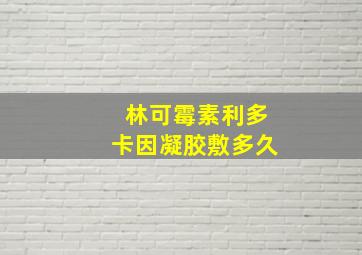 林可霉素利多
卡因凝胶敷多久